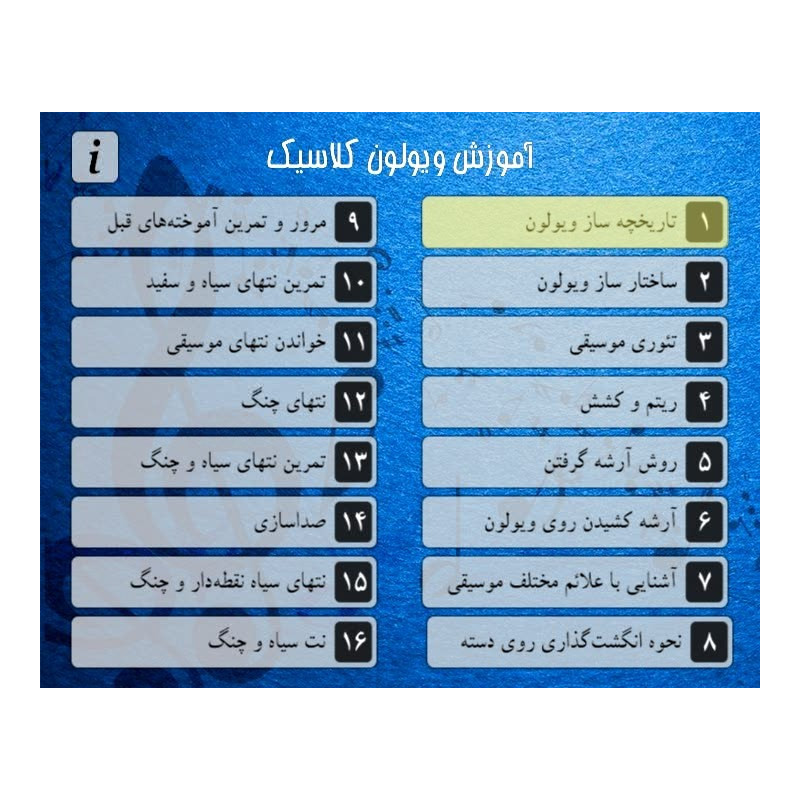 i

آموزش ویولون کلاسیک

۱ تاریخچه ساز ویولون
۲ ساختار ساز ویولون
۳ تئوری موسیقی
۴ ریتم و کشش
۵ روش آرشه گرفتن
۶ آرشه کشیدن روی ویولون
۷ آشنایی با علائم مختلف موسیقی
۸ نحوه انگشت‌گذاری روی دسته

۹ مرور و تمرین آموخته‌های قبل
۱۰ تمرین نتهای سیاه و سفید
۱۱ خواندن نتهای موسیقی
۱۲ نتهای چنگ
۱۳ تمرین نتهای سیاه و چنگ
۱۴ صداسازی
۱۵ نتهای سیاه نقطه‌دار و چنگ
۱۶ نت سیاه و چنگ